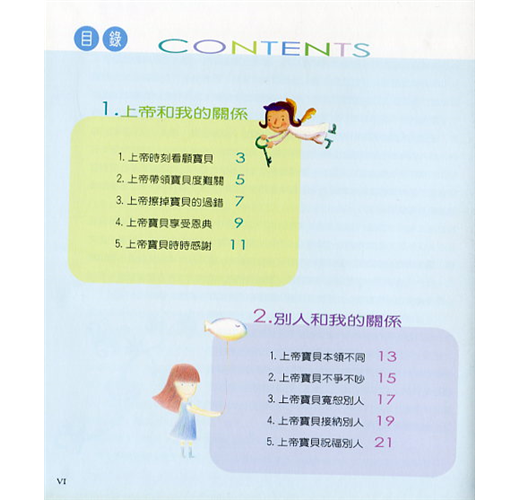 目錄 CONTENTS

1. 上帝和我的關係

1. 上帝時刻看顧寶貝 3
2. 上帝帶領寶貝度難關 5
3. 上帝擦掉寶貝的過錯 7
4. 上帝寶貝享受恩典 9
5. 上帝寶貝時時感謝 11

2. 別人和我的關係

1. 上帝寶貝本領不同 13
2. 上帝寶貝不爭不吵 15
3. 上帝寶貝寬恕別人 17
4. 上帝寶貝接納別人 19
5. 上帝寶貝祝福別人 21

VI